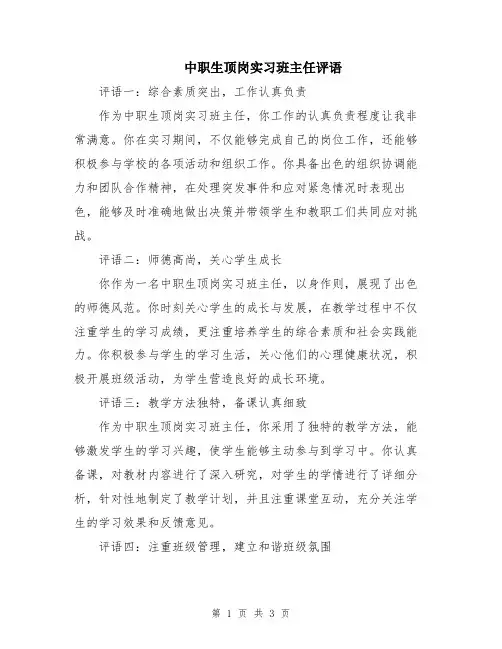 中职生顶岗实习班主任评语

评语一：综合素质突出，工作认真负责

作为中职生顶岗实习班主任，你工作的认真负责程度让我非常满意。你在实习期间，不仅能够完成自己的岗位工作，还能够积极参与学校的各项活动和组织工作。你具备出色的组织协调能力和团队合作精神，在处理突发事件和应对紧急情况时表现出色，能够及时准确地做出决策并带领学生和教职工们共同应对挑战。

评语二：师德高尚，关心学生成长

你作为一名中职生顶岗实习班主任，以身作则，展现了出色的师德风范。你时刻关心学生的成长与发展，在教学过程中不仅注重学生的学习成绩，更注重培养学生的综合素质和社会实践能力。你积极参与学生的学习生活，关心他们的心理健康状况，积极开展班级活动，为学生营造良好的成长环境。

评语三：教学方法独特，备课认真细致

作为中职生顶岗实习班主任，你采用了独特的教学方法，能够激发学生的学习兴趣，使学生能够主动参与到学习中。你认真备课，对教材内容进行了深入研究，对学生的学情进行了详细分析，针对性地制定了教学计划，并且注重课堂互动，充分关注学生的学习效果和反馈意见。

评语四：注重班级管理，建立和谐班级氛围

第 1 页 共 3 页